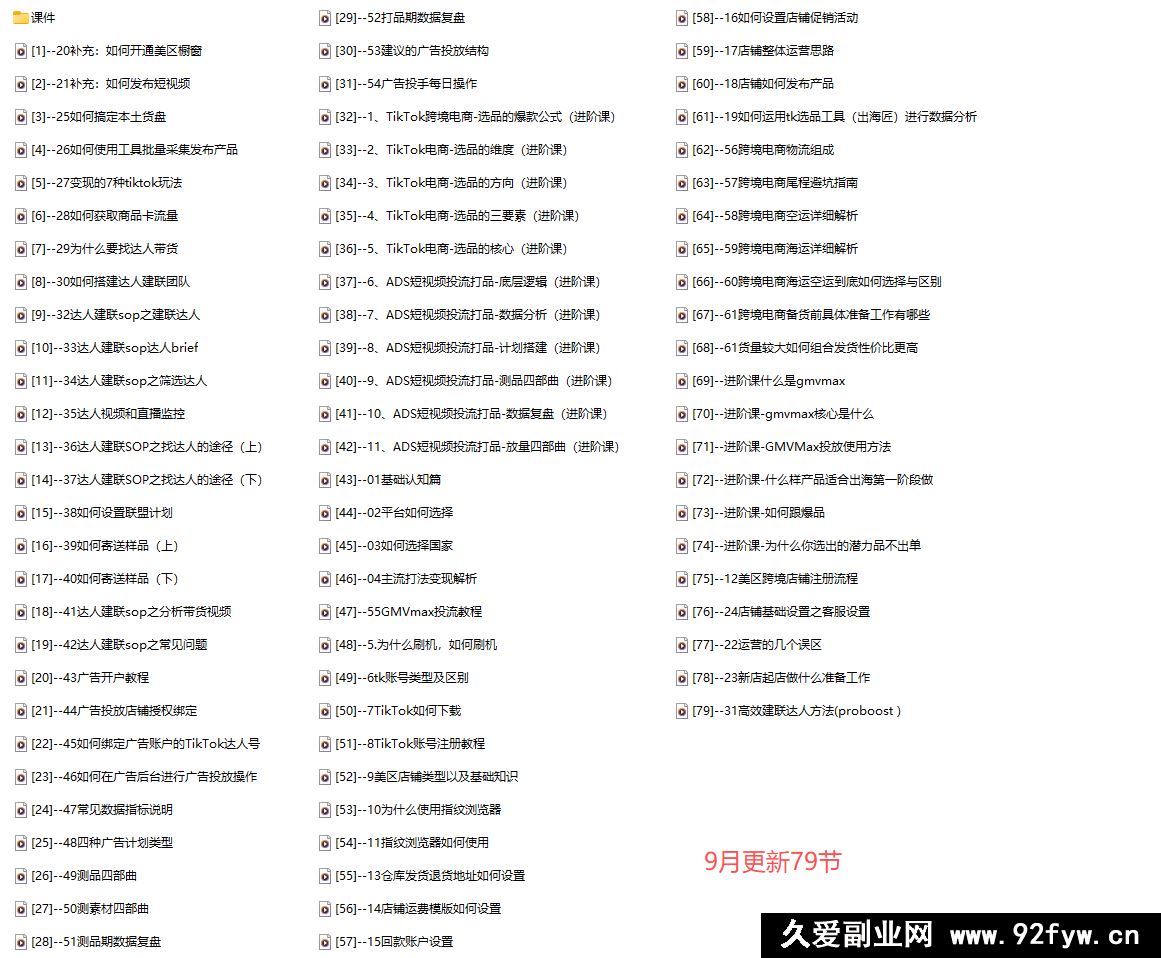 课件
[1]--20补充：如何开通美区橱窗
[2]--21补充：如何发布短视频
[3]--25如何搞定本土货盘
[4]--26如何使用工具批量采集发布产品
[5]--27变现的7种tiktok玩法
[6]--28如何获取商品卡流量
[7]--29为什么要找达人带货
[8]--30如何搭建达人建联团队
[9]--32达人建联sop之建联达人
[10]--33达人建联sop达人brief
[11]--34达人建联sop之筛选达人
[12]--35达人视频和直播监控
[13]--36达人建联SOP之找达人的途径（上）
[14]--37达人建联SOP之找达人的途径（下）
[15]--38如何设置联盟计划
[16]--39如何寄送样品（上）
[17]--40如何寄送样品（下）
[18]--41达人建联sop之分析带货视频
[19]--42达人建联sop之常见问题
[20]--43广告开户教程
[21]--44广告投放店铺授权绑定
[22]--45如何绑定广告账户的TikTok达人号
[23]--46如何在广告后台进行广告投放操作
[24]--47常见数据指标说明
[25]--48四种广告计划类型
[26]--49测品四部曲
[27]--50测素材四部曲
[28]--51测品期数据复盘

[29]--52打品期数据复盘
[30]--53建议的广告投放结构
[31]--54广告投手每日操作
[32]--1、TikTok跨境电商-选品的爆款公式（进阶课）
[33]--2、TikTok电商-选品的维度（进阶课）
[34]--3、TikTok电商-选品的方向（进阶课）
[35]--4、TikTok电商-选品的三要素（进阶课）
[36]--5、TikTok电商-选品的核心（进阶课）
[37]--6、ADS短视频投流打品-底层逻辑（进阶课）
[38]--7、ADS短视频投流打品-数据分析（进阶课）
[39]--8、ADS短视频投流打品-计划搭建（进阶课）
[40]--9、ADS短视频投流打品-测品四部曲（进阶课）
[41]--10、ADS短视频投流打品-数据复盘（进阶课）
[42]--11、ADS短视频投流打品-放量四部曲（进阶课）
[43]--01基础认知篇
[44]--02平台如何选择
[45]--03如何选择国家
[46]--04主流打法变现解析
[47]--55GMVmax投流教程
[48]--5.为什么刷机，如何刷机
[49]--6tk账号类型及区别
[50]--7TikTok如何下载
[51]--8TikTok账号注册教程
[52]--9美区店铺类型以及基础知识
[53]--10为什么使用指纹浏览器
[54]--11指纹浏览器如何使用
[55]--13仓库发货退货地址如何设置
[56]--14店铺运费模版如何设置
[57]--15回款账户设置

[58]--16如何设置店铺促销活动
[59]--17店铺整体运营思路
[60]--18店铺如何发布产品
[61]--19如何运用tk选品工具（出海匠）进行数据分析
[62]--56跨境电商物流组成
[63]--57跨境电商尾程避坑指南
[64]--58跨境电商空运详细解析
[65]--59跨境电商海运详细解析
[66]--60跨境电商海运空运到底如何选择与区别
[67]--61跨境电商备货前具体准备工作有哪些
[68]--61货量较大如何组合发货性价比更高
[69]--进阶课什么是gmvmax
[70]--进阶课-gmvmax核心是什么
[71]--进阶课-GMVMax投放使用方法
[72]--进阶课-什么样产品适合出海第一阶段做
[73]--进阶课-如何跟爆品
[74]--进阶课-为什么你选出的潜力品不出单
[75]--12美区跨境店铺注册流程
[76]--24店铺基础设置之客服设置
[77]--22运营的几个误区
[78]--23新店起店做什么准备工作
[79]--31高效建联达人方法(proboost )

9月更新79节

久爱副业网 www.92fyw.cn